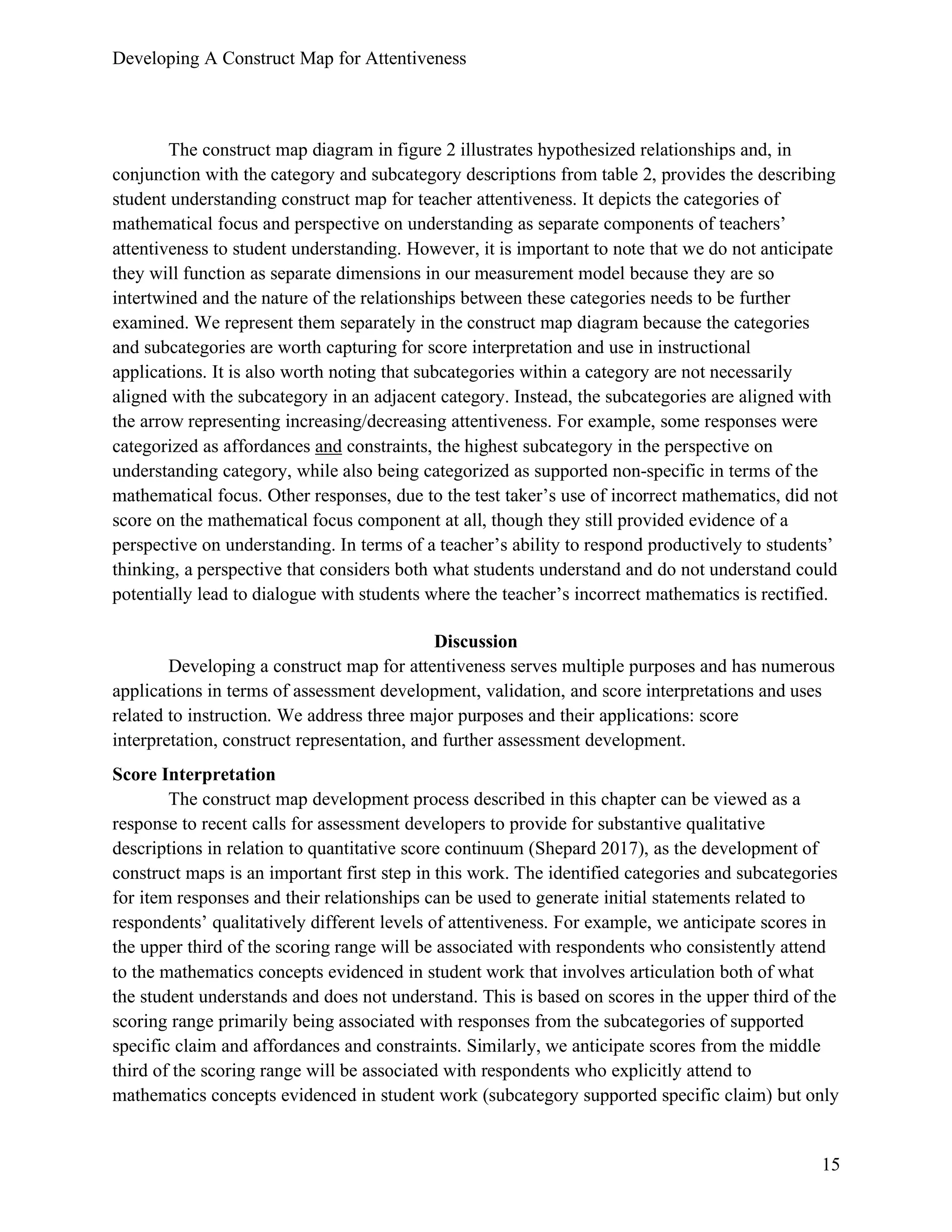 Developing A Construct Map for Attentiveness

The construct map diagram in figure 2 illustrates hypothesized relationships and, in conjunction with the category and subcategory descriptions from table 2, provides the describing student understanding construct map for teacher attentiveness. It depicts the categories of mathematical focus and perspective on understanding as separate components of teachers' attentiveness to student understanding. However, it is important to note that we do not anticipate they will function as separate dimensions in our measurement model because they are so intertwined and the nature of the relationships between these categories needs to be further examined. We represent them separately in the construct map diagram because the categories and subcategories are worth capturing for score interpretation and use in instructional applications. It is also worth noting that subcategories within a category are not necessarily aligned with the subcategory in an adjacent category. Instead, the subcategories are aligned with the arrow representing increasing/decreasing attentiveness. For example, some responses were categorized as affordances and constraints, the highest subcategory in the perspective on understanding category, while also being categorized as supported non-specific in terms of the mathematical focus. Other responses, due to the test taker's use of incorrect mathematics, did not score on the mathematical focus component at all, though they still provided evidence of a perspective on understanding. In terms of a teacher's ability to respond productively to students' thinking, a perspective that considers both what students understand and do not understand could potentially lead to dialogue with students where the teacher's incorrect mathematics is rectified.

Discussion

Developing a construct map for attentiveness serves multiple purposes and has numerous applications in terms of assessment development, validation, and score interpretations and uses related to instruction. We address three major purposes and their applications: score interpretation, construct representation, and further assessment development.

Score Interpretation

The construct map development process described in this chapter can be viewed as a response to recent calls for assessment developers to provide for substantive qualitative descriptions in relation to quantitative score continuum (Shepard 2017), as the development of construct maps is an important first step in this work. The identified categories and subcategories for item responses and their relationships can be used to generate initial statements related to respondents' qualitatively different levels of attentiveness. For example, we anticipate scores in the upper third of the scoring range will be associated with respondents who consistently attend to the mathematics concepts evidenced in student work that involves articulation both of what the student understands and does not understand. This is based on scores in the upper third of the scoring range primarily being associated with responses from the subcategories of supported specific claim and affordances and constraints. Similarly, we anticipate scores from the middle third of the scoring range will be associated with respondents who explicitly attend to mathematics concepts evidenced in student work (subcategory supported specific claim) but only

15